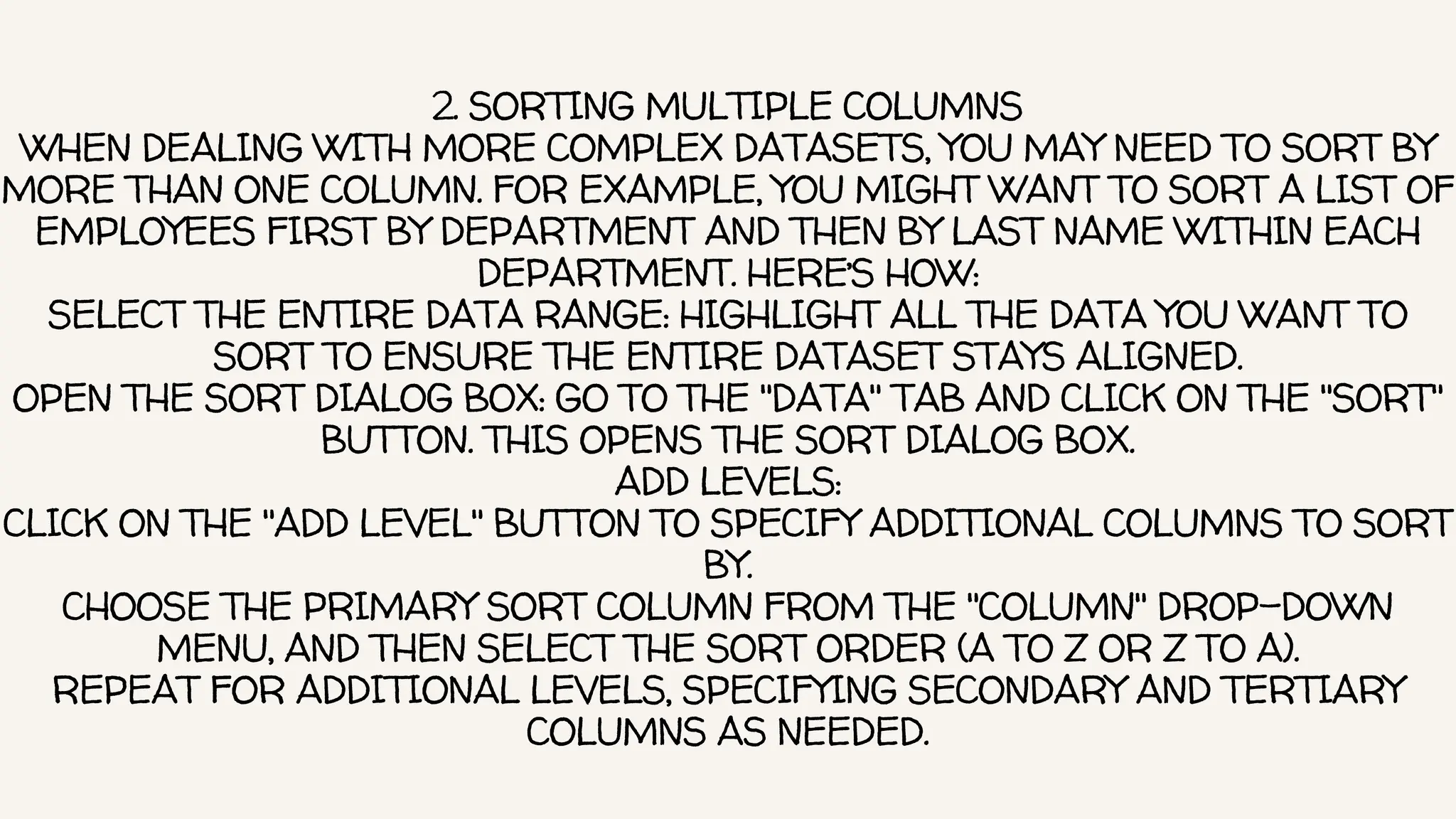 2. SORTING MULTIPLE COLUMNS

WHEN DEALING WITH MORE COMPLEX DATASETS, YOU MAY NEED TO SORT BY MORE THAN ONE COLUMN. FOR EXAMPLE, YOU MIGHT WANT TO SORT A LIST OF EMPLOYEES FIRST BY DEPARTMENT AND THEN BY LAST NAME WITHIN EACH DEPARTMENT. HERE'S HOW:

SELECT THE ENTIRE DATA RANGE: HIGHLIGHT ALL THE DATA YOU WANT TO SORT TO ENSURE THE ENTIRE DATASET STAYS ALIGNED.

OPEN THE SORT DIALOG BOX: GO TO THE "DATA" TAB AND CLICK ON THE "SORT" BUTTON. THIS OPENS THE SORT DIALOG BOX.

ADD LEVELS:

CLICK ON THE "ADD LEVEL" BUTTON TO SPECIFY ADDITIONAL COLUMNS TO SORT BY.

CHOOSE THE PRIMARY SORT COLUMN FROM THE "COLUMN" DROP-DOWN MENU, AND THEN SELECT THE SORT ORDER (A TO Z OR Z TO A).

REPEAT FOR ADDITIONAL LEVELS, SPECIFYING SECONDARY AND TERTIARY COLUMNS AS NEEDED.